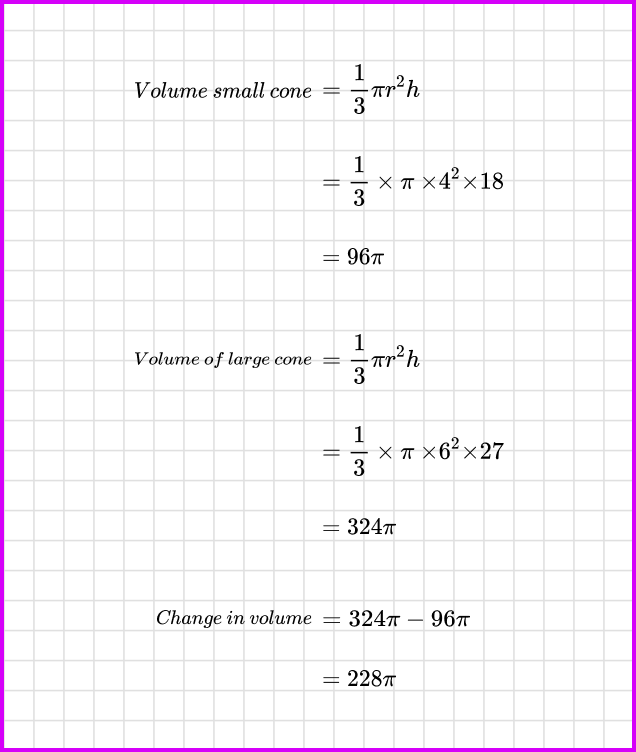 $Volume\ small\ cone = \frac{1}{3}\pi r^2 h$

$= \frac{1}{3} \times \pi \times 4^2 \times 18$

$= 96\pi$

$Volume\ of\ large\ cone = \frac{1}{3}\pi r^2 h$

$= \frac{1}{3} \times \pi \times 6^2 \times 27$

$= 324\pi$

$Change\ in\ volume = 324\pi - 96\pi$

$= 228\pi$